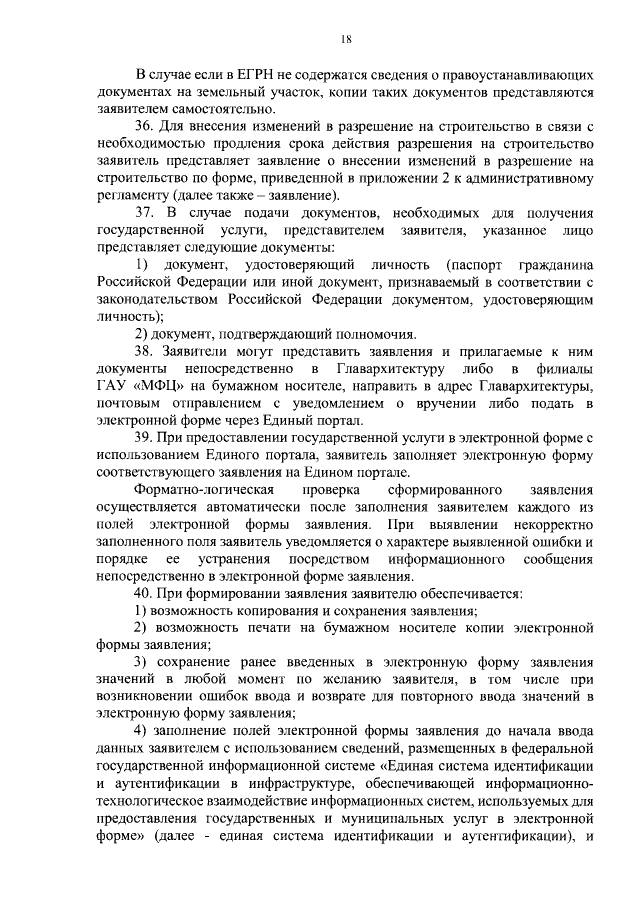 18

В случае если в ЕГРН не содержатся сведения о правоустанавливающих документах на земельный участок, копии таких документов представляются заявителем самостоятельно.

36. Для внесения изменений в разрешение на строительство в связи с необходимостью продления срока действия разрешения на строительство заявитель представляет заявление о внесении изменений в разрешение на строительство по форме, приведенной в приложении 2 к административному регламенту (далее также – заявление).

37. В случае подачи документов, необходимых для получения государственной услуги, представителем заявителя, указанное лицо представляет следующие документы:

1) документ, удостоверяющий личность (паспорт гражданина Российской Федерации или иной документ, признаваемый в соответствии с законодательством Российской Федерации документом, удостоверяющим личность);

2) документ, подтверждающий полномочия.

38. Заявители могут представить заявления и прилагаемые к ним документы непосредственно в Главархитектуру либо в филиалы ГАУ «МФЦ» на бумажном носителе, направить в адрес Главархитектуры, почтовым отправлением с уведомлением о вручении либо подать в электронной форме через Единый портал.

39. При предоставлении государственной услуги в электронной форме с использованием Единого портала, заявитель заполняет электронную форму соответствующего заявления на Едином портале.

Форматно-логическая проверка сформированного заявления осуществляется автоматически после заполнения заявителем каждого из полей электронной формы заявления. При выявлении некорректно заполненного поля заявитель уведомляется о характере выявленной ошибки и порядке ее устранения посредством информационного сообщения непосредственно в электронной форме заявления.

40. При формировании заявления заявителю обеспечивается:

1) возможность копирования и сохранения заявления;

2) возможность печати на бумажном носителе копии электронной формы заявления;

3) сохранение ранее введенных в электронную форму заявления значений в любой момент по желанию заявителя, в том числе при возникновении ошибок ввода и возврате для повторного ввода значений в электронную форму заявления;

4) заполнение полей электронной формы заявления до начала ввода данных заявителем с использованием сведений, размещенных в федеральной государственной информационной системе «Единая система идентификации и аутентификации в инфраструктуре, обеспечивающей информационно-технологическое взаимодействие информационных систем, используемых для предоставления государственных и муниципальных услуг в электронной форме» (далее - единая система идентификации и аутентификации), и